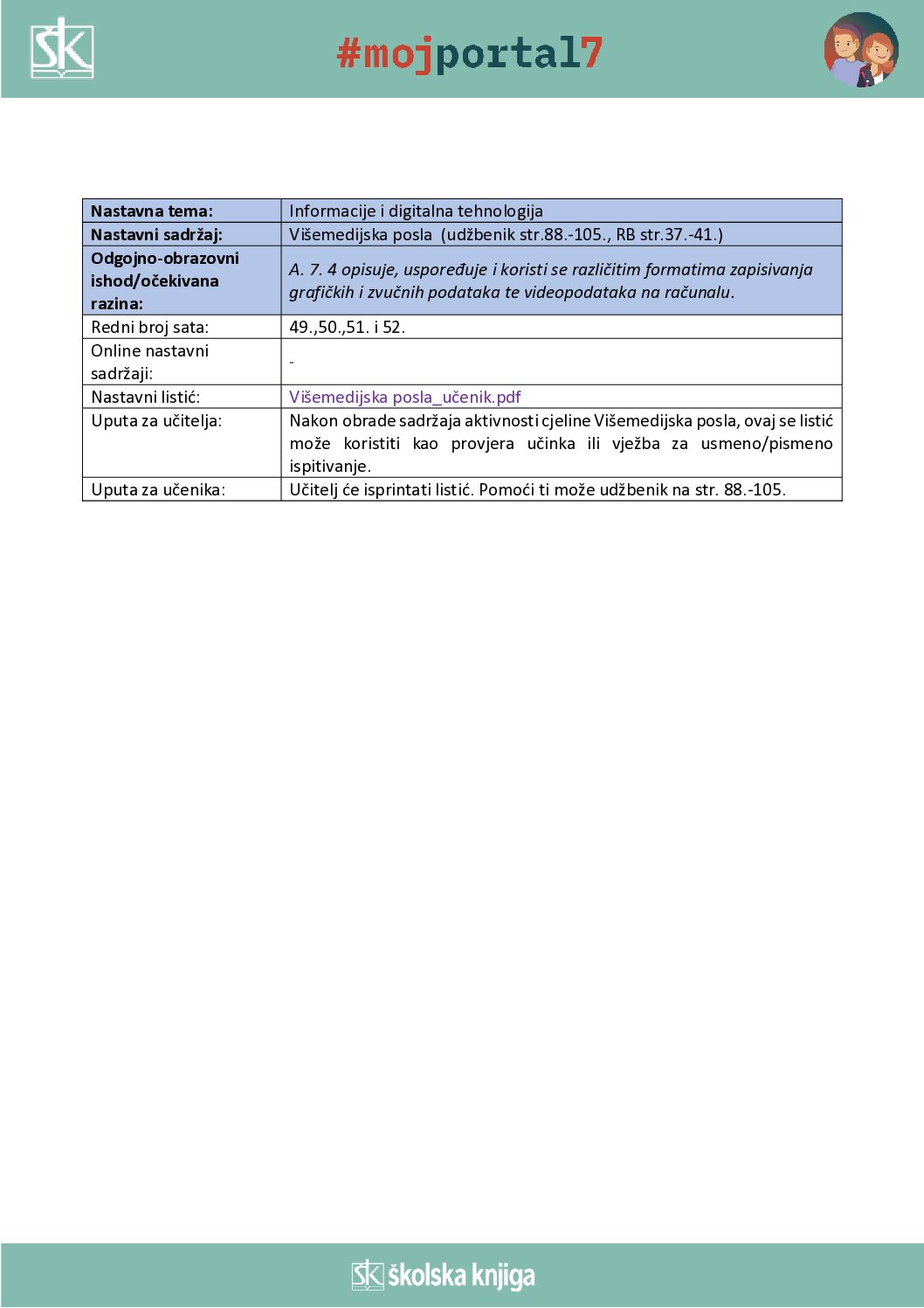 ŠK

#mojportal7

| Nastavna tema: | Informacije i digitalna tehnologija |
|---|---|
| Nastavni sadržaj: | Višemedijska posla (udžbenik str.88.-105., RB str.37.-41.) |
| Odgojno-obrazovni ishod/očekivana razina: | A. 7. 4 opisuje, uspoređuje i koristi se različitim formatima zapisivanja grafičkih i zvučnih podataka te videopodataka na računalu. |
| Redni broj sata: | 49.,50.,51. i 52. |
| Online nastavni sadržaji: | - |
| Nastavni listić: | Višemedijska posla_učenik.pdf |
| Uputa za učitelja: | Nakon obrade sadržaja aktivnosti cjeline Višemedijska posla, ovaj se listić može koristiti kao provjera učinka ili vježba za usmeno/pismeno ispitivanje. |
| Uputa za učenika: | Učitelj će isprintati listić. Pomoći ti može udžbenik na str. 88.-105. |

ŠK školska knjiga